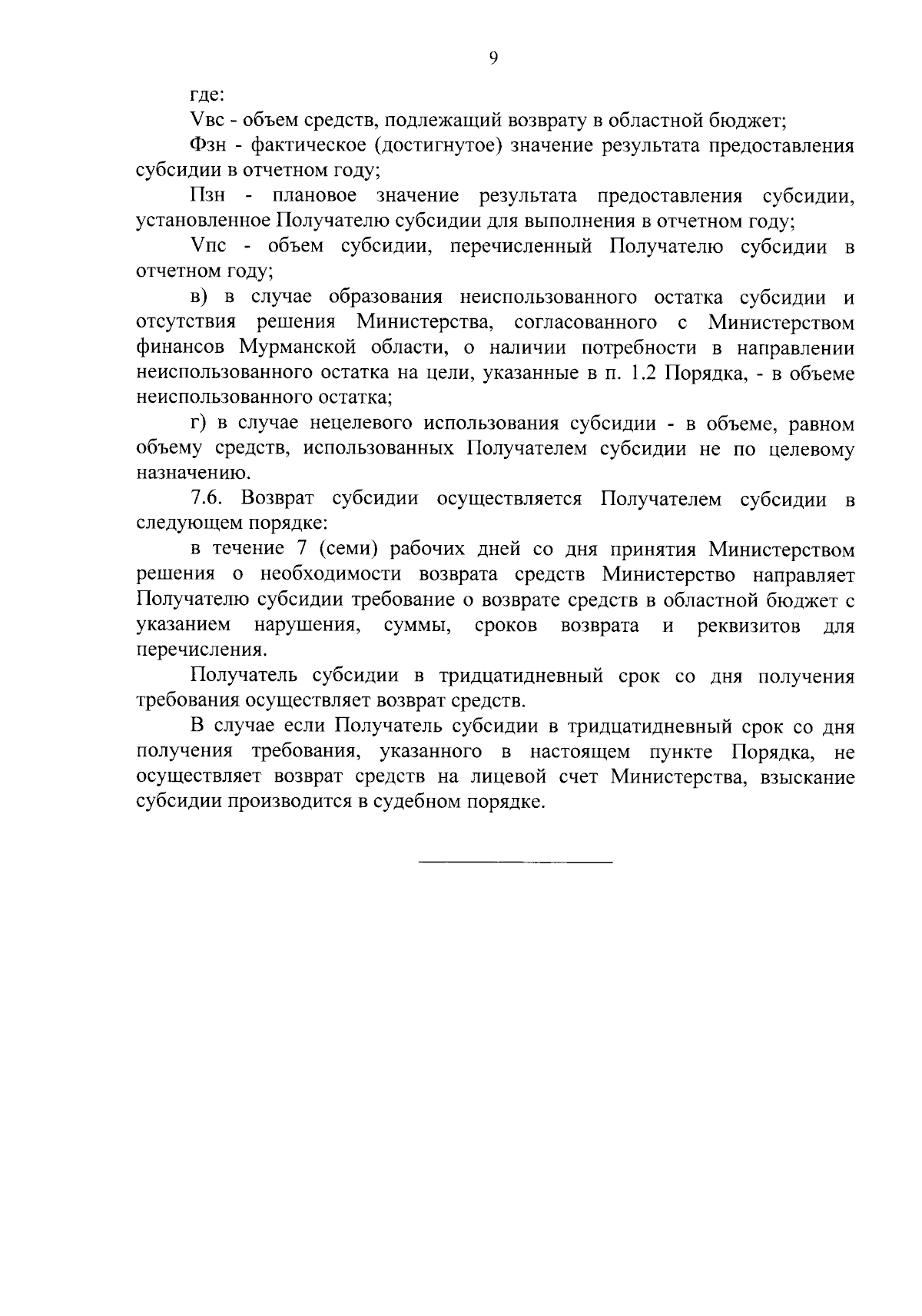 9

где:

Vвс - объем средств, подлежащий возврату в областной бюджет;

Фзн - фактическое (достигнутое) значение результата предоставления субсидии в отчетном году;

Пзн - плановое значение результата предоставления субсидии, установленное Получателю субсидии для выполнения в отчетном году;

Vпс - объем субсидии, перечисленный Получателю субсидии в отчетном году;

в) в случае образования неиспользованного остатка субсидии и отсутствия решения Министерства, согласованного с Министерством финансов Мурманской области, о наличии потребности в направлении неиспользованного остатка на цели, указанные в п. 1.2 Порядка, - в объеме неиспользованного остатка;

г) в случае нецелевого использования субсидии - в объеме, равном объему средств, использованных Получателем субсидии не по целевому назначению.

7.6. Возврат субсидии осуществляется Получателем субсидии в следующем порядке:

в течение 7 (семи) рабочих дней со дня принятия Министерством решения о необходимости возврата средств Министерство направляет Получателю субсидии требование о возврате средств в областной бюджет с указанием нарушения, суммы, сроков возврата и реквизитов для перечисления.

Получатель субсидии в тридцатидневный срок со дня получения требования осуществляет возврат средств.

В случае если Получатель субсидии в тридцатидневный срок со дня получения требования, указанного в настоящем пункте Порядка, не осуществляет возврат средств на лицевой счет Министерства, взыскание субсидии производится в судебном порядке.